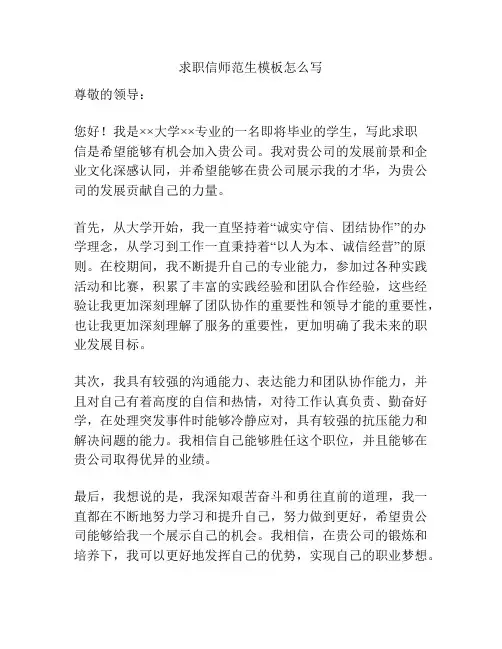 求职信师范生模板怎么写

尊敬的领导：

您好！我是××大学××专业的一名即将毕业的学生，写此求职信是希望能够有机会加入贵公司。我对贵公司的发展前景和企业文化深感认同，并希望能够在贵公司展示我的才华，为贵公司的发展贡献自己的力量。

首先，从大学开始，我一直坚持着“诚实守信、团结协作”的办学理念，从学习到工作一直秉持着“以人为本、诚信经营”的原则。在校期间，我不断提升自己的专业能力，参加过各种实践活动和比赛，积累了丰富的实践经验和团队合作经验，这些经验让我更加深刻理解了团队协作的重要性和领导才能的重要性，也让我更加深刻理解了服务的重要性，更加明确了我未来的职业发展目标。

其次，我具有较强的沟通能力、表达能力和团队协作能力，并且对自己有着高度的自信和热情，对待工作认真负责、勤奋好学，在处理突发事件时能够冷静应对，具有较强的抗压能力和解决问题的能力。我相信自己能够胜任这个职位，并且能够在贵公司取得优异的业绩。

最后，我想说的是，我深知艰苦奋斗和勇往直前的道理，我一直都在不断地努力学习和提升自己，努力做到更好，希望贵公司能够给我一个展示自己的机会。我相信，在贵公司的锻炼和培养下，我可以更好地发挥自己的优势，实现自己的职业梦想。